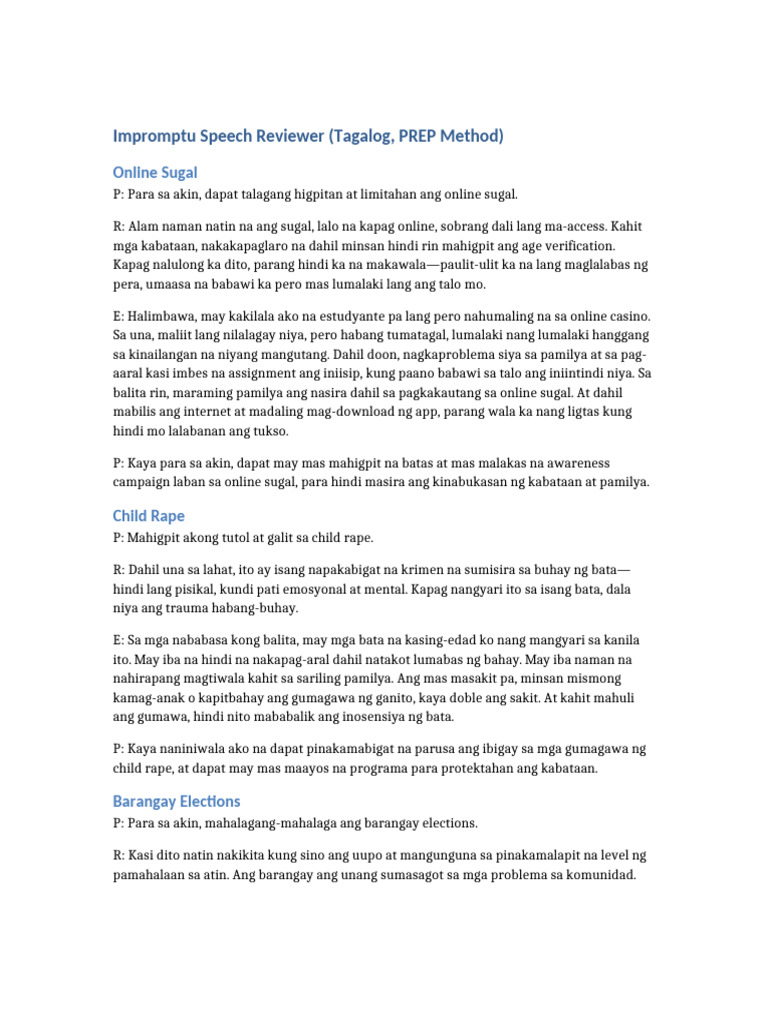 Impromptu Speech Reviewer (Tagalog, PREP Method)

Online Sugal

P: Para sa akin, dapat talagang higpitan at limitahan ang online sugal.

R: Alam naman natin na ang sugal, lalo na kapag online, sobrang dali lang ma-access. Kahit mga kabataan, nakakapaglaro na dahil minsan hindi rin mahigpit ang age verification. Kapag nalulong ka dito, parang hindi ka na makawala—paulit-ulit ka na lang maglalabas ng pera, umaasa na babawi ka pero mas lumalaki lang ang talo mo.

E: Halimbawa, may kakilala ako na estudyante pa lang pero nahumaling na sa online casino. Sa una, maliit lang nilalagay niya, pero habang tumatagal, lumalaki nang lumalaki hanggang sa kinailangan na niyang mangutang. Dahil doon, nagkaproblema siya sa pamilya at sa pag-aaral kasi imbes na assignment ang iniisip, kung paano babawi sa talo ang iniintindi niya. Sa balita rin, maraming pamilya ang nasira dahil sa pagkakautang sa online sugal. At dahil mabilis ang internet at madaling mag-download ng app, parang wala ka nang ligtas kung hindi mo lalabanan ang tukso.

P: Kaya para sa akin, dapat may mas mahigpit na batas at mas malakas na awareness campaign laban sa online sugal, para hindi masira ang kinabukasan ng kabataan at pamilya.

Child Rape

P: Mahigpit akong tutol at galit sa child rape.

R: Dahil una sa lahat, ito ay isang napakabigat na krimen na sumisira sa buhay ng bata—hindi lang pisikal, kundi pati emosyonal at mental. Kapag nangyari ito sa isang bata, dala niya ang trauma habang-buhay.

E: Sa mga nababasa kong balita, may mga bata na kasing-edad ko nang mangyari sa kanila ito. May iba na hindi na nakapag-aral dahil natakot lumabas ng bahay. May iba naman na nahirapang magtiwala kahit sa sariling pamilya. Ang mas masakit pa, minsan mismong kamag-anak o kapitbahay ang gumagawa ng ganito, kaya doble ang sakit. At kahit mahuli ang gumawa, hindi nito mababalik ang inosensiya ng bata.

P: Kaya naniniwala ako na dapat pinakamabigat na parusa ang ibigay sa mga gumagawa ng child rape, at dapat may mas maayos na programa para protektahan ang kabataan.

Barangay Elections

P: Para sa akin, mahalagang-mahalaga ang barangay elections.

R: Kasi dito natin nakikita kung sino ang uupo at mangunguna sa pinakamalapit na level ng pamahalaan sa atin. Ang barangay ang unang sumasagot sa mga problema sa komunidad.